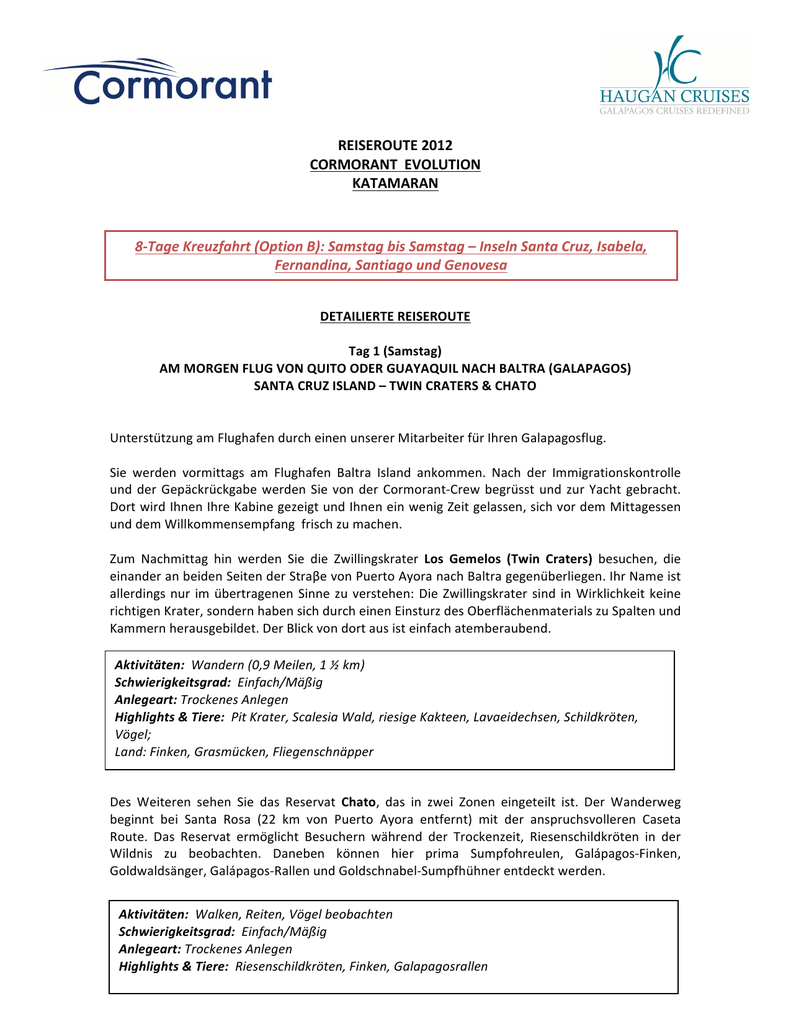 Cormorant

HAUGAN CRUISES
GALAPAGOS CRUISES REDEFINED

REISEROUTE 2012
CORMORANT EVOLUTION
KATAMARAN

8-Tage Kreuzfahrt (Option B): Samstag bis Samstag – Inseln Santa Cruz, Isabela, Fernandina, Santiago und Genovesa

DETAILIERTE REISEROUTE

Tag 1 (Samstag)
AM MORGEN FLUG VON QUITO ODER GUAYAQUIL NACH BALTRA (GALAPAGOS)
SANTA CRUZ ISLAND – TWIN CRATERS & CHATO

Unterstützung am Flughafen durch einen unserer Mitarbeiter für Ihren Galapagosflug.

Sie werden vormittags am Flughafen Baltra Island ankommen. Nach der Immigrationskontrolle und der Gepäckrückgabe werden Sie von der Cormorant-Crew begrüsst und zur Yacht gebracht. Dort wird Ihnen Ihre Kabine gezeigt und Ihnen ein wenig Zeit gelassen, sich vor dem Mittagessen und dem Willkommensempfang frisch zu machen.

Zum Nachmittag hin werden Sie die Zwillingskrater Los Gemelos (Twin Craters) besuchen, die einander an beiden Seiten der Straβe von Puerto Ayora nach Baltra gegenüberliegen. Ihr Name ist allerdings nur im übertragenen Sinne zu verstehen: Die Zwillingskrater sind in Wirklichkeit keine richtigen Krater, sondern haben sich durch einen Einsturz des Oberflächenmaterials zu Spalten und Kammern herausgebildet. Der Blick von dort aus ist einfach atemberaubend.

Aktivitäten: Wandern (0,9 Meilen, 1 ½ km)
Schwierigkeitsgrad: Einfach/Mäßig
Anlegeart: Trockenes Anlegen
Highlights & Tiere: Pit Krater, Scalesia Wald, riesige Kakteen, Lavaeidechsen, Schildkröten, Vögel;
Land: Finken, Grasmücken, Fliegenschnäpper

Des Weiteren sehen Sie das Reservat Chato, das in zwei Zonen eingeteilt ist. Der Wanderweg beginnt bei Santa Rosa (22 km von Puerto Ayora entfernt) mit der anspruchsvolleren Caseta Route. Das Reservat ermöglicht Besuchern während der Trockenzeit, Riesenschildkröten in der Wildnis zu beobachten. Daneben können hier prima Sumpfohreulen, Galápagos-Finken, Goldwaldsänger, Galápagos-Rallen und Goldschnabel-Sumpfhühner entdeckt werden.

Aktivitäten: Walken, Reiten, Vögel beobachten
Schwierigkeitsgrad: Einfach/Mäßig
Anlegeart: Trockenes Anlegen
Highlights & Tiere: Riesenschildkröten, Finken, Galapagosrallen